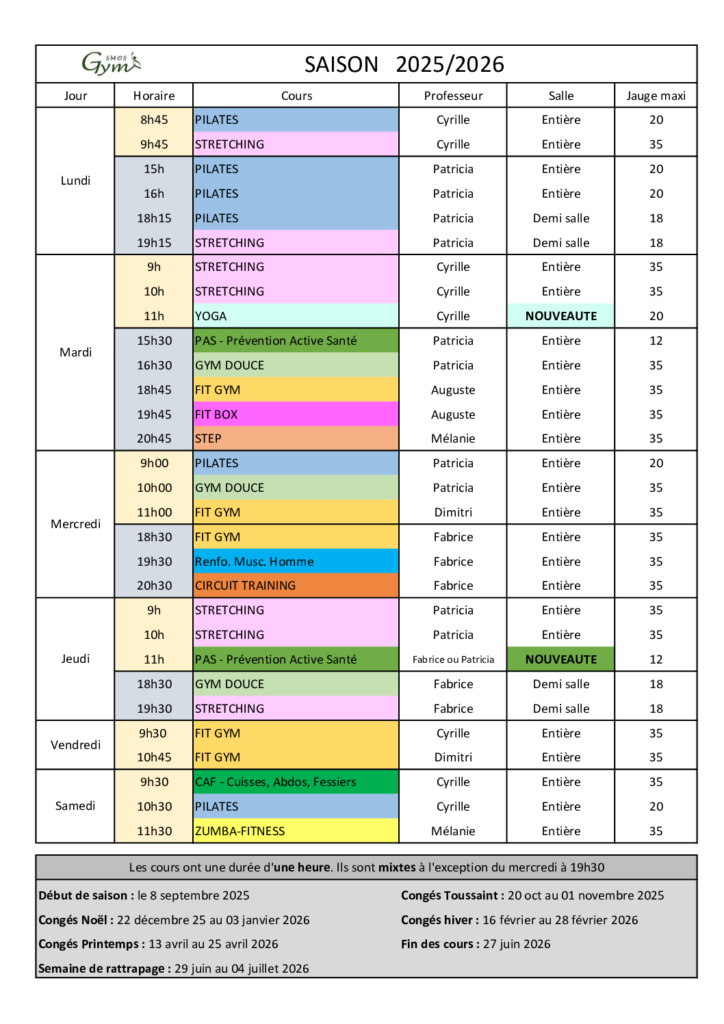 SMOS Gym

SAISON 2025/2026

| Jour | Horaire | Cours | Professeur | Salle | Jauge maxi |
|---|---|---|---|---|---|
| Lundi | 8h45 | PILATES | Cyrille | Entière | 20 |
| | 9h45 | STRETCHING | Cyrille | Entière | 35 |
| | 15h | PILATES | Patricia | Entière | 20 |
| | 16h | PILATES | Patricia | Entière | 20 |
| | 18h15 | PILATES | Patricia | Demi salle | 18 |
| | 19h15 | STRETCHING | Patricia | Demi salle | 18 |
| Mardi | 9h | STRETCHING | Cyrille | Entière | 35 |
| | 10h | STRETCHING | Cyrille | Entière | 35 |
| | 11h | YOGA | Cyrille | NOUVEAUTE | 20 |
| | 15h30 | PAS - Prévention Active Santé | Patricia | Entière | 12 |
| | 16h30 | GYM DOUCE | Patricia | Entière | 35 |
| | 18h45 | FIT GYM | Auguste | Entière | 35 |
| | 19h45 | FIT BOX | Auguste | Entière | 35 |
| | 20h45 | STEP | Mélanie | Entière | 35 |
| Mercredi | 9h00 | PILATES | Patricia | Entière | 20 |
| | 10h00 | GYM DOUCE | Patricia | Entière | 35 |
| | 11h00 | FIT GYM | Dimitri | Entière | 35 |
| | 18h30 | FIT GYM | Fabrice | Entière | 35 |
| | 19h30 | Renfo. Musc. Homme | Fabrice | Entière | 35 |
| | 20h30 | CIRCUIT TRAINING | Fabrice | Entière | 35 |
| Jeudi | 9h | STRETCHING | Patricia | Entière | 35 |
| | 10h | STRETCHING | Patricia | Entière | 35 |
| | 11h | PAS - Prévention Active Santé | Fabrice ou Patricia | NOUVEAUTE | 12 |
| | 18h30 | GYM DOUCE | Fabrice | Demi salle | 18 |
| | 19h30 | STRETCHING | Fabrice | Demi salle | 18 |
| Vendredi | 9h30 | FIT GYM | Cyrille | Entière | 35 |
| | 10h45 | FIT GYM | Dimitri | Entière | 35 |
| Samedi | 9h30 | CAF - Cuisses, Abdos, Fessiers | Cyrille | Entière | 35 |
| | 10h30 | PILATES | Cyrille | Entière | 20 |
| | 11h30 | ZUMBA-FITNESS | Mélanie | Entière | 35 |

Les cours ont une durée d'une heure. Ils sont mixtes à l'exception du mercredi à 19h30

Début de saison : le 8 septembre 2025

Congés Noël : 22 décembre 25 au 03 janvier 2026

Congés Printemps : 13 avril au 25 avril 2026

Semaine de rattrapage : 29 juin au 04 juillet 2026

Congés Toussaint : 20 oct au 01 novembre 2025

Congés hiver : 16 février au 28 février 2026

Fin des cours : 27 juin 2026